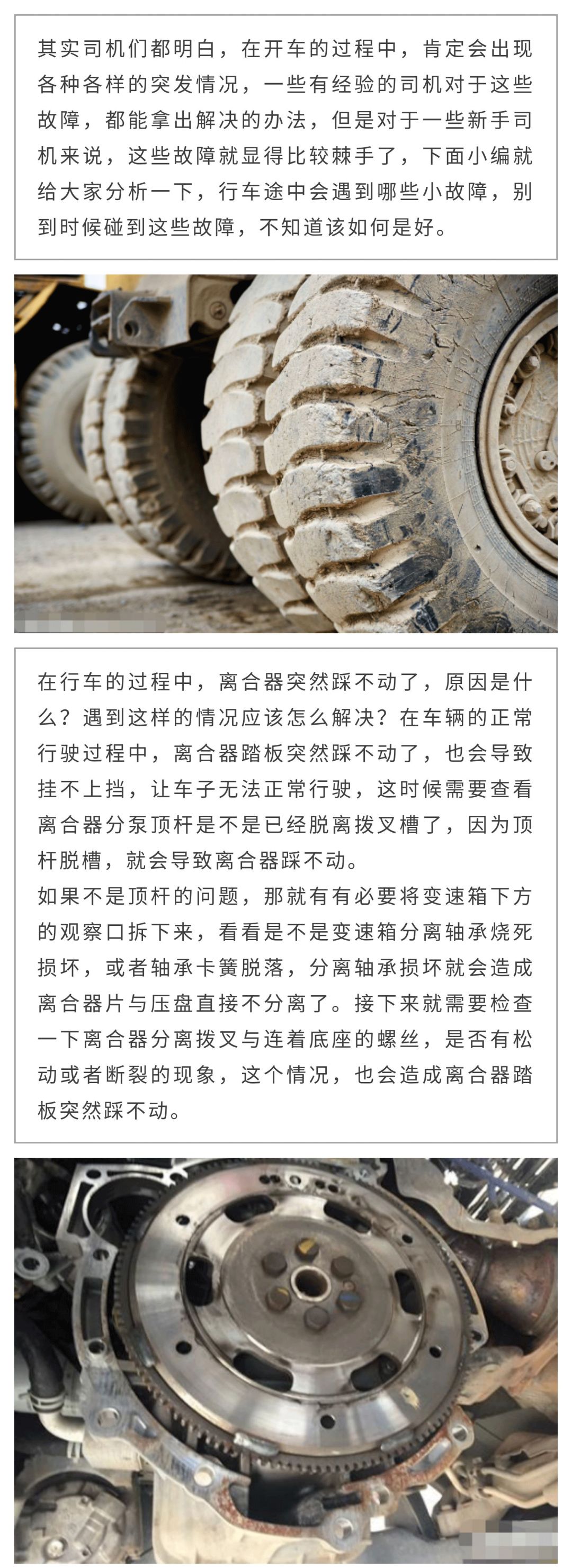 其实司机们都明白，在开车的过程中，肯定会出现各种各样的突发情况，一些有经验的司机对于这些故障，都能拿出解决的办法，但是对于一些新手司机来说，这些故障就显得比较棘手了，下面小编就给大家分析一下，行车途中会遇到哪些小故障，别到时候碰到这些故障，不知道该如何是好。

在行车的过程中，离合器突然踩不动了，原因是什么？遇到这样的情况应该怎么解决？在车辆的正常行驶过程中，离合器踏板突然踩不动了，也会导致挂不上挡，让车子无法正常行驶，这时候需要查看离合器分泵顶杆是不是已经脱离拨叉槽了，因为顶杆脱槽，就会导致离合器踩不动。
如果不是顶杆的问题，那就有有必要将变速箱下方的观察口拆下来，看看是不是变速箱分离轴承烧死损坏，或者轴承卡簧脱落，分离轴承损坏就会造成离合器片与压盘直接不分离了。接下来就需要检查一下离合器分离拨叉与连着底座的螺丝，是否有松动或者断裂的现象，这个情况，也会造成离合器踏板突然踩不动。